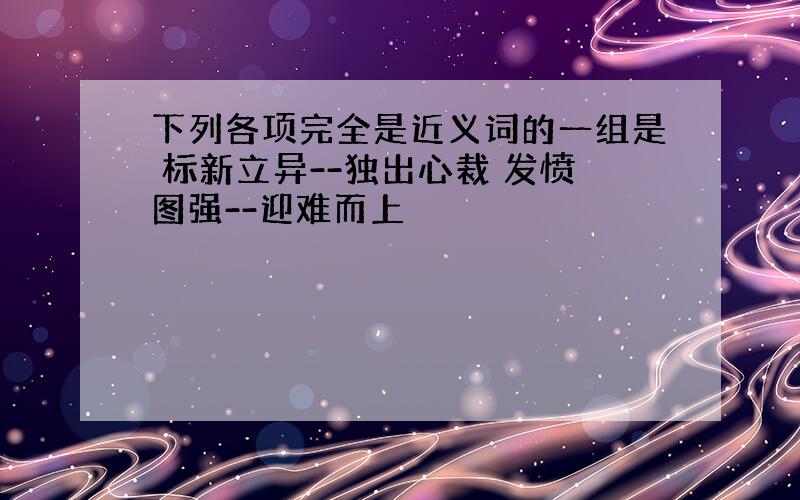 下列各项完全是近义词的一组是 标新立异--独出心裁 发愤图强--迎难而上